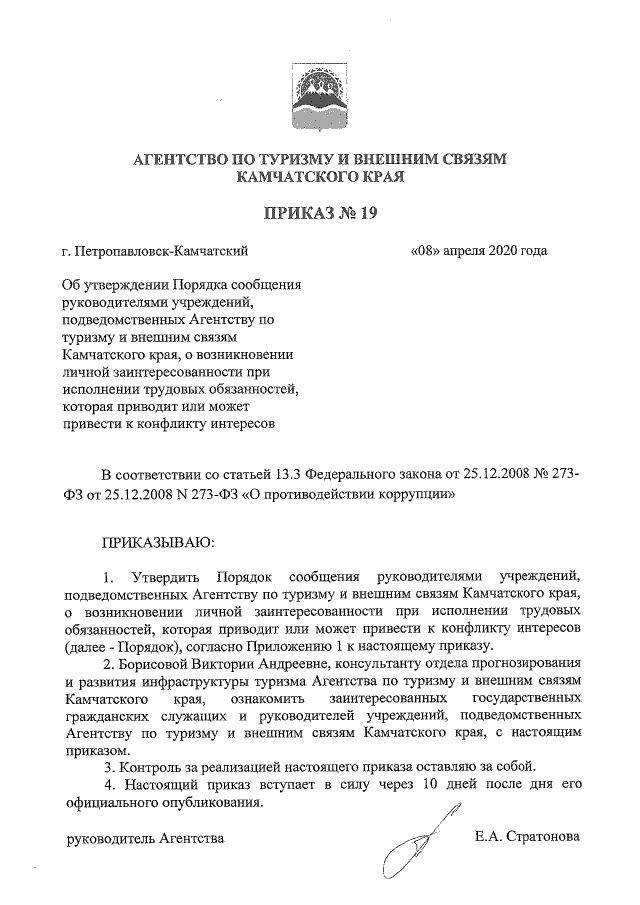 АГЕНТСТВО ПО ТУРИЗМУ И ВНЕШНИМ СВЯЗЯМ КАМЧАТСКОГО КРАЯ

ПРИКАЗ № 19

г. Петропавловск-Камчатский «08» апреля 2020 года

Об утверждении Порядка сообщения руководителями учреждений, подведомственных Агентству по туризму и внешним связям Камчатского края, о возникновении личной заинтересованности при исполнении трудовых обязанностей, которая приводит или может привести к конфликту интересов

В соответствии со статьей 13.3 Федерального закона от 25.12.2008 № 273-ФЗ от 25.12.2008 N 273-ФЗ «О противодействии коррупции»

ПРИКАЗЫВАЮ:

1. Утвердить Порядок сообщения руководителями учреждений, подведомственных Агентству по туризму и внешним связям Камчатского края, о возникновении личной заинтересованности при исполнении трудовых обязанностей, которая приводит или может привести к конфликту интересов (далее - Порядок), согласно Приложению 1 к настоящему приказу.

2. Борисовой Виктории Андреевне, консультанту отдела прогнозирования и развития инфраструктуры туризма Агентства по туризму и внешним связям Камчатского края, ознакомить заинтересованных государственных гражданских служащих и руководителей учреждений, подведомственных Агентству по туризму и внешним связям Камчатского края, с настоящим приказом.

3. Контроль за реализацией настоящего приказа оставляю за собой.

4. Настоящий приказ вступает в силу через 10 дней после дня его официального опубликования.

руководитель Агентства Е.А. Стратонова